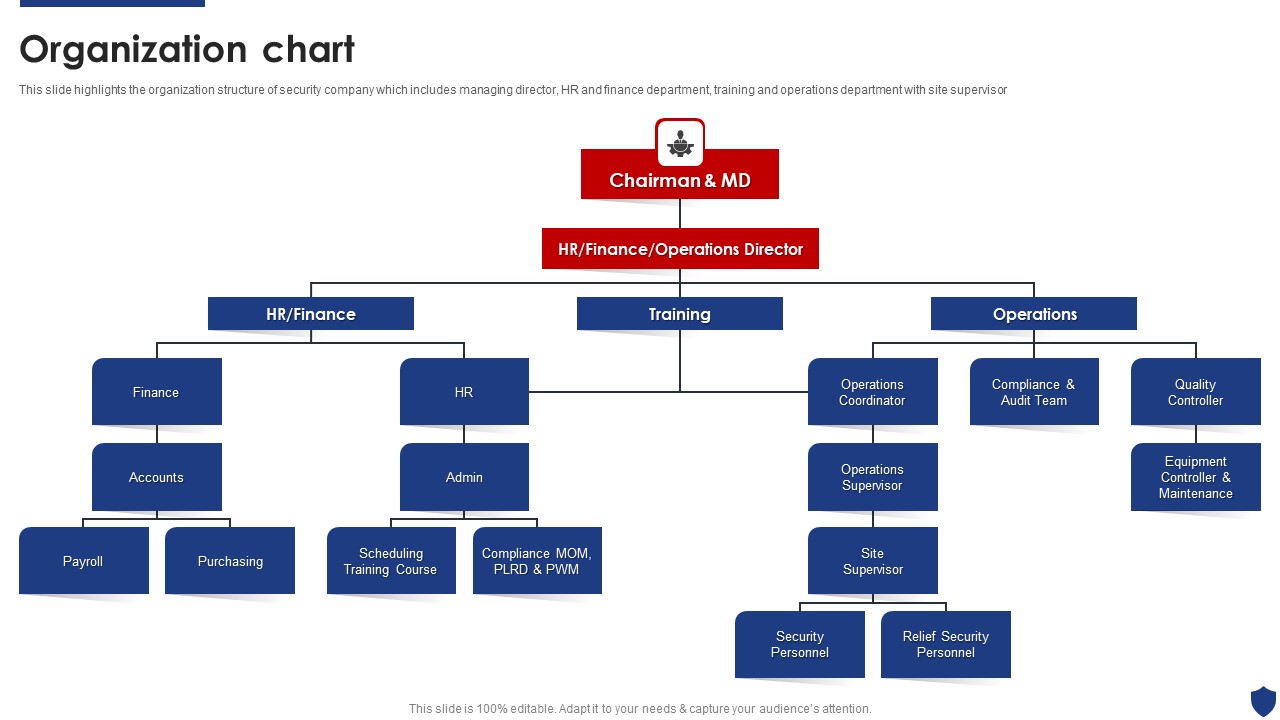 Organization chart

This slide highlights the organization structure of security company which includes managing director, HR and finance department, training and operations department with site supervisor

Chairman & MD

HR/Finance/Operations Director

HR/Finance

Training

Operations

Finance

HR

Operations Coordinator

Compliance & Audit Team

Quality Controller

Accounts

Admin

Operations Supervisor

Equipment Controller & Maintenance

Payroll

Purchasing

Scheduling Training Course

Compliance MOM, PLRD & PWM

Site Supervisor

Security Personnel

Relief Security Personnel

This slide is 100% editable. Adapt it to your needs & capture your audience's attention.